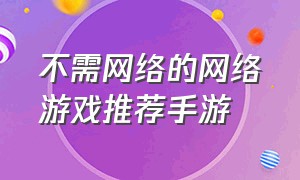 不需网络的网络游戏推荐手游